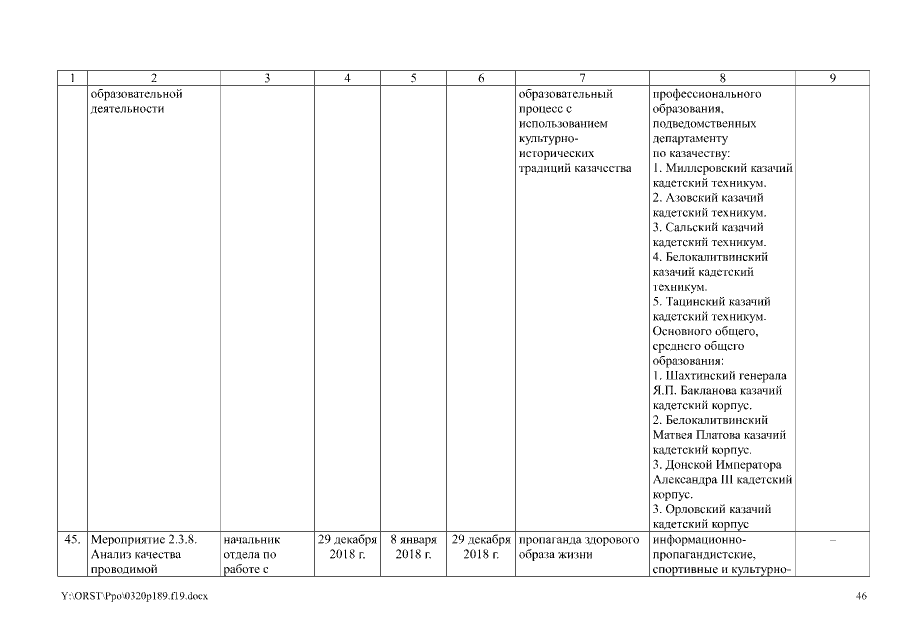 | 1 | 2 | 3 | 4 | 5 | 6 | 7 | 8 | 9 |
|---|---|---|---|---|---|---|---|---|
| | образовательной деятельности | | | | | образовательный процесс с использованием культурно-исторических традиций казачества | профессионального образования, подведомственных департаменту по казачеству: 1. Миллеровский казачий кадетский техникум. 2. Азовский казачий кадетский техникум. 3. Сальский казачий кадетский техникум. 4. Белокалитвинский казачий кадетский техникум. 5. Тацинский казачий кадетский техникум. Основного общего, среднего общего образования: 1. Шахтинский генерала Я.П. Бакланова казачий кадетский корпус. 2. Белокалитвинский Матвея Платова казачий кадетский корпус. 3. Донской Императора Александра III кадетский корпус. 3. Орловский казачий кадетский корпус | |
| 45. | Мероприятие 2.3.8. Анализ качества проводимой | начальник отдела по работе с | 29 декабря 2018 г. | 8 января 2018 г. | 29 декабря 2018 г. | пропаганда здорового образа жизни | информационно-пропагандистские, спортивные и культурно- | – |

Y:\ORST\Ppo\0320p189.f19.docx 46